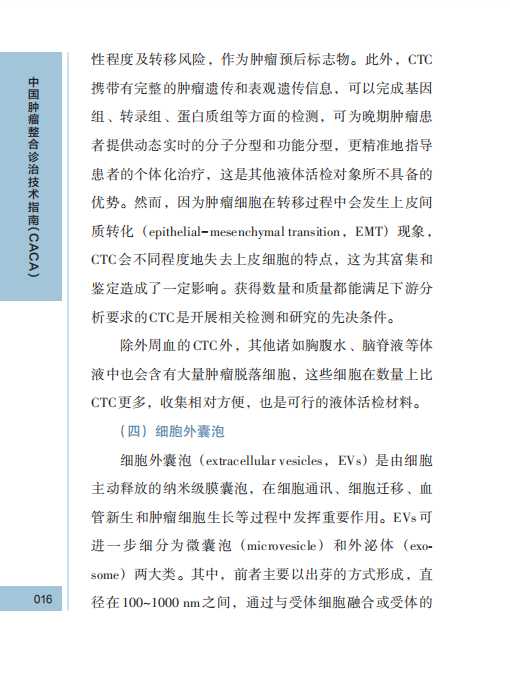 中国肿瘤整合诊治技术指南（CACA）

性程度及转移风险，作为肿瘤预后标志物。此外，CTC携带有完整的肿瘤遗传和表观遗传信息，可以完成基因组、转录组、蛋白质组等方面的检测，可为晚期肿瘤患者提供动态实时的分子分型和功能分型，更精准地指导患者的个体化治疗，这是其他液体活检对象所不具备的优势。然而，因为肿瘤细胞在转移过程中会发生上皮间质转化（epithelial-mesenchymal transition，EMT）现象，CTC会不同程度地失去上皮细胞的特点，这为其富集和鉴定造成了一定影响。获得数量和质量都能满足下游分析要求的CTC是开展相关检测和研究的先决条件。

除外周血的CTC外，其他诸如胸腹水、脑脊液等体液中也会含有大量肿瘤脱落细胞，这些细胞在数量上比CTC更多，收集相对方便，也是可行的液体活检材料。

（四）细胞外囊泡

细胞外囊泡（extracellular vesicles，EVs）是由细胞主动释放的纳米级膜囊泡，在细胞通讯、细胞迁移、血管新生和肿瘤细胞生长等过程中发挥重要作用。EVs可进一步细分为微囊泡（microvesicle）和外泌体（exosome）两大类。其中，前者主要以出芽的方式形成，直径在100~1000 nm之间，通过与受体细胞融合或受体的

016